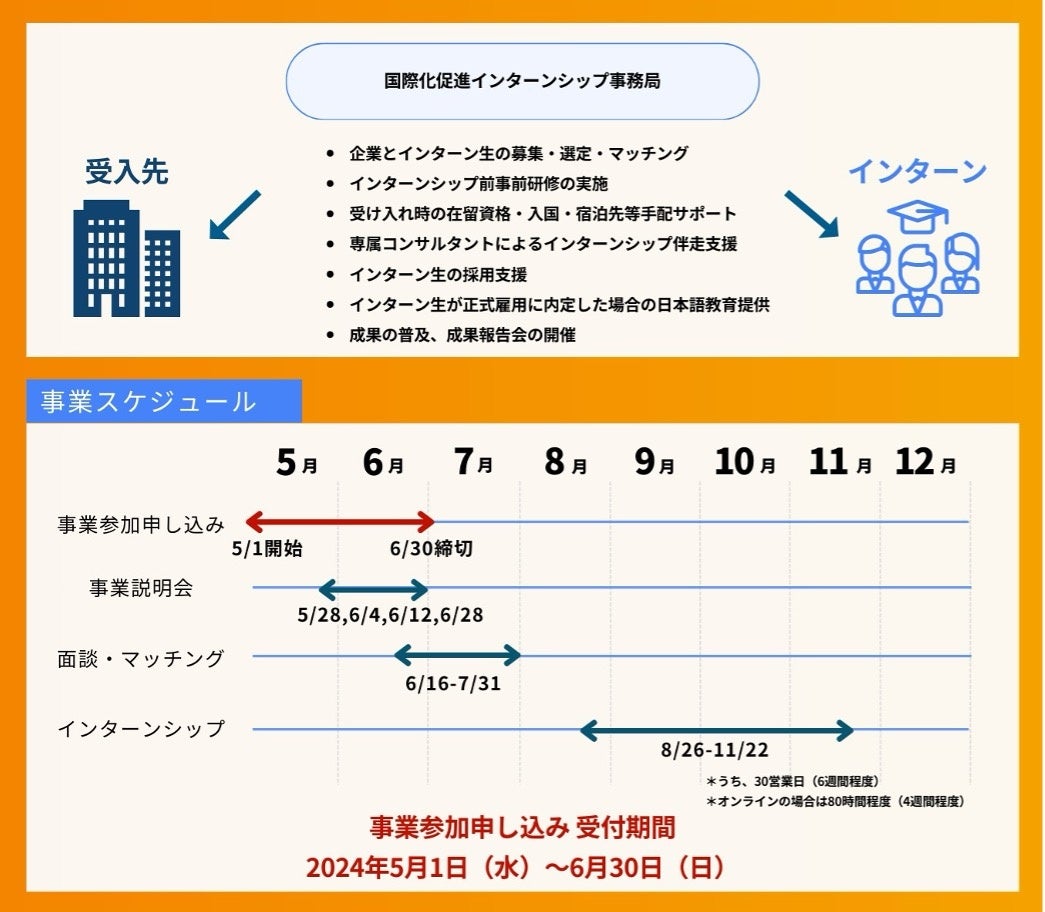 国際化促進インターンシップ事務局

受入先

- 企業とインターン生の募集・選定・マッチング
- インターンシップ前事前研修の実施
- 受け入れ時の在留資格・入国・宿泊先等手配サポート
- 専属コンサルタントによるインターンシップ伴走支援
- インターン生の採用支援
- インターン生が正式雇用に内定した場合の日本語教育提供
- 成果の普及、成果報告会の開催

インターン

事業スケジュール

5月 6月 7月 8月 9月 10月 11月 12月

事業参加申し込み
5/1開始
6/30締切

事業説明会
5/28,6/4,6/12,6/28

面談・マッチング
6/16-7/31

インターンシップ
8/26-11/22
＊うち、30営業日（6週間程度）
＊オンラインの場合は80時間程度（4週間程度）

事業参加申し込み 受付期間
2024年5月1日（水）～6月30日（日）